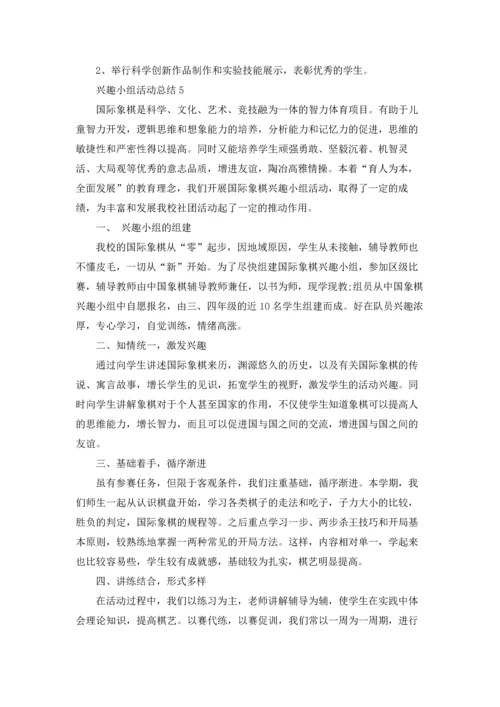 2、举行科学创新作品制作和实验技能展示，表彰优秀的学生。

兴趣小组活动总结 5

国际象棋是科学、文化、艺术、竞技融为一体的智力体育项目。有助于儿童智力开发，逻辑思维和想象能力的培养，分析能力和记忆力的促进，思维的敏捷性和严密性得以提高。同时又能培养学生顽强勇敢、坚毅沉着、机智灵活、大局观等优秀的意志品质，增进友谊，陶冶高雅情操。本着“育人为本，全面发展”的教育理念，我们开展国际象棋兴趣小组活动，取得了一定的成绩，为丰富和发展我校社团活动起了一定的推动作用。

一、 兴趣小组的组建

我校的国际象棋从“零”起步，因地域原因，学生从未接触，辅导教师也不懂皮毛，一切从“新”开始。为了尽快组建国际象棋兴趣小组，参加区级比赛，辅导教师由中国象棋辅导教师兼任，以书为师，现学现教;组员从中国象棋兴趣小组中自愿报名，由三、四年级的近 10 名学生组建而成。好在队员兴趣浓厚，专心学习，自觉训练，情绪高涨。

二、知情统一，激发兴趣

通过向学生讲述国际象棋来历，渊源悠久的历史，以及有关国际象棋的传说、寓言故事，增长学生的见识，拓宽学生的视野，激发学生的活动兴趣。同时向学生讲解象棋对于个人甚至国家的作用，不仅使学生知道象棋可以提高人的思维能力，增长智力，而且可以促进国与国之间的交流，增进国与国之间的友谊。

三、基础着手，循序渐进

虽有参赛任务，但限于客观条件，我们注重基础，循序渐进。本学期，我们师生一起从认识棋盘开始，学习各类棋子的走法和吃子，子力大小的比较，胜负的判定，国际象棋的规程等。之后重点学习一步、两步杀王技巧和开局基本原则，较熟练地掌握一两种常见的开局方法。这样，内容相对单一，学起来也比较容易些，学生较有成就感，基础较为扎实，棋艺明显提高。

四、讲练结合，形式多样

在活动过程中，我们以练习为主，老师讲解辅导为辅，使学生在实践中体会理论知识，提高棋艺。以赛代练，以赛促训，我们常以一周为一周期，进行